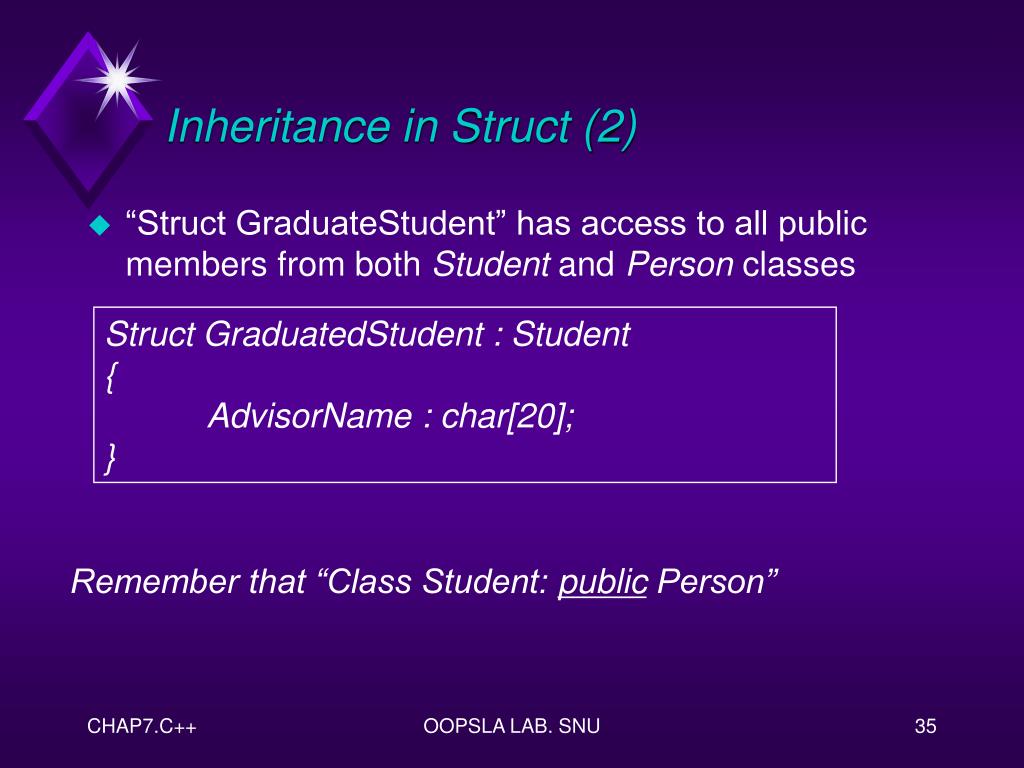 Inheritance in Struct (2)

“Struct GraduateStudent” has access to all public members from both Student and Person classes

Struct GraduatedStudent : Student
{
AdvisorName : char[20];
}

Remember that “Class Student: public Person”

CHAP7.C++

OOPSLA LAB. SNU

35